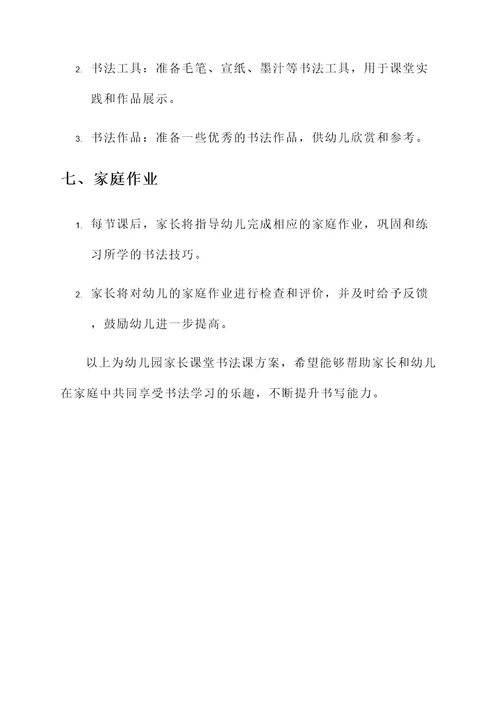 2. 书法工具：准备毛笔、宣纸、墨汁等书法工具，用于课堂实践和作品展示。

3. 书法作品：准备一些优秀的书法作品，供幼儿欣赏和参考。

七、家庭作业

1. 每节课后，家长将指导幼儿完成相应的家庭作业，巩固和练习所学的书法技巧。

2. 家长将对幼儿的家庭作业进行检查和评价，并及时给予反馈，鼓励幼儿进一步提高。

以上为幼儿园家长课堂书法课方案，希望能够帮助家长和幼儿在家庭中共同享受书法学习的乐趣，不断提升书写能力。